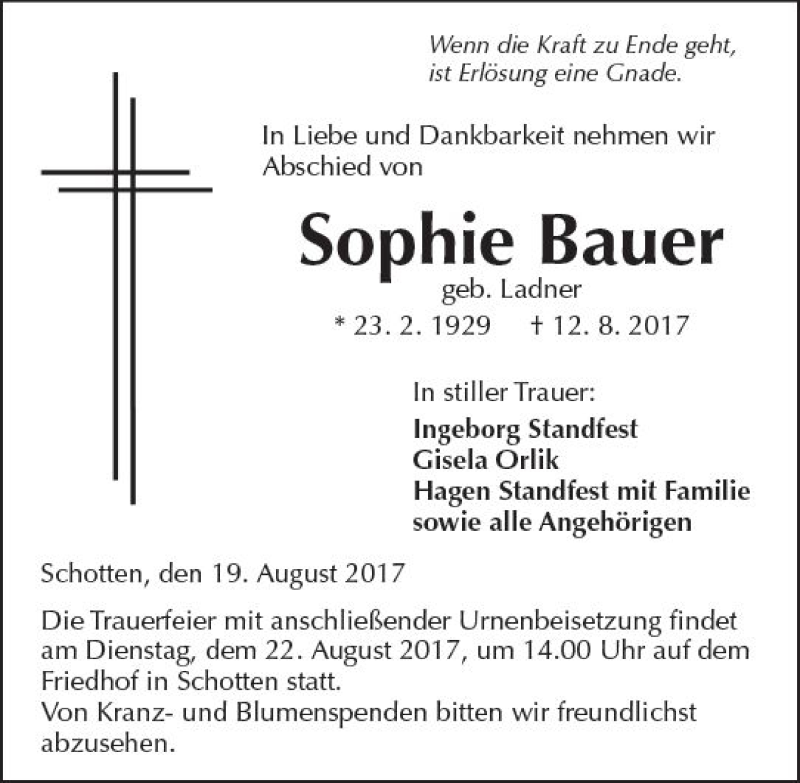 Wenn die Kraft zu Ende geht, ist Erlösung eine Gnade.

In Liebe und Dankbarkeit nehmen wir Abschied von

Sophie Bauer
geb. Ladner
* 23. 2. 1929 † 12. 8. 2017

In stiller Trauer:
Ingeborg Standfest
Gisela Orlik
Hagen Standfest mit Familie
sowie alle Angehörigen

Schotten, den 19. August 2017

Die Trauerfeier mit anschließender Urnenbeisetzung findet am Dienstag, dem 22. August 2017, um 14.00 Uhr auf dem Friedhof in Schotten statt.
Von Kranz- und Blumenspenden bitten wir freundlichst abzusehen.